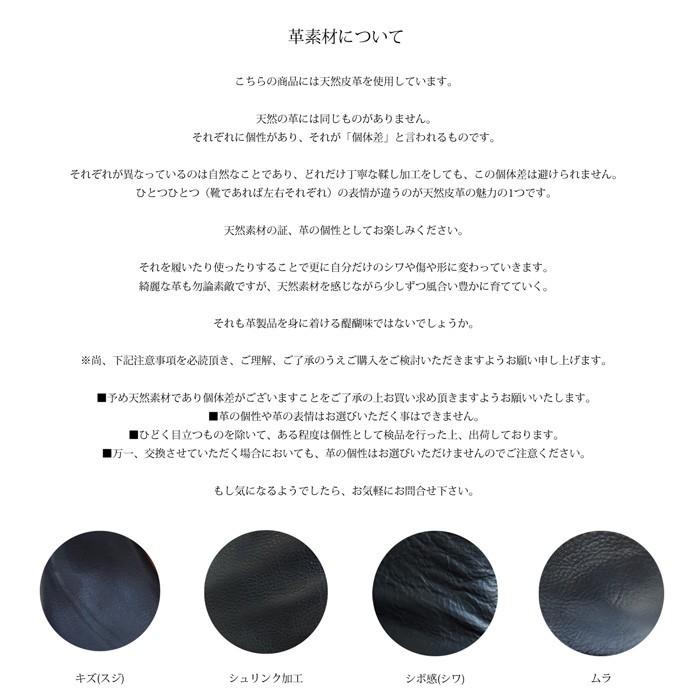 革素材について

こちらの商品には天然皮革を使用しています。

天然の革には同じものがありません。
それぞれに個性があり、それが「個体差」と言われるものです。

それぞれが異なっているのは自然なことであり、どれだけ丁寧な鞣し加工をしても、この個体差は避けられません。
ひとつひとつ（靴であれば左右それぞれ）の表情が違うのが天然皮革の魅力の1つです。

天然素材の証、革の個性としてお楽しみください。

それを履いたり使ったりすることで更に自分だけのシワや傷や形に変わっていきます。
綺麗な革も勿論素敵ですが、天然素材を感じながら少しずつ風合い豊かに育てていく。

それも革製品を身に着ける醍醐味ではないでしょうか。

※尚、下記注意事項を必読頂き、ご理解、ご了承のうえご購入をご検討いただきますようお願い申し上げます。

■予め天然素材であり個体差がございますことをご了承の上お買い求め頂きますようお願いいたします。
■革の個性や革の表情はお選びいただく事はできません。
■ひどく目立つものを除いて、ある程度は個性として検品を行った上、出荷しております。
■万一、交換させていただく場合においても、革の個性はお選びいただけませんのでご注意ください。

もし気になるようでしたら、お気軽にお問合せ下さい。

キズ(スジ)

シュリンク加工

シボ感(シワ)

ムラ